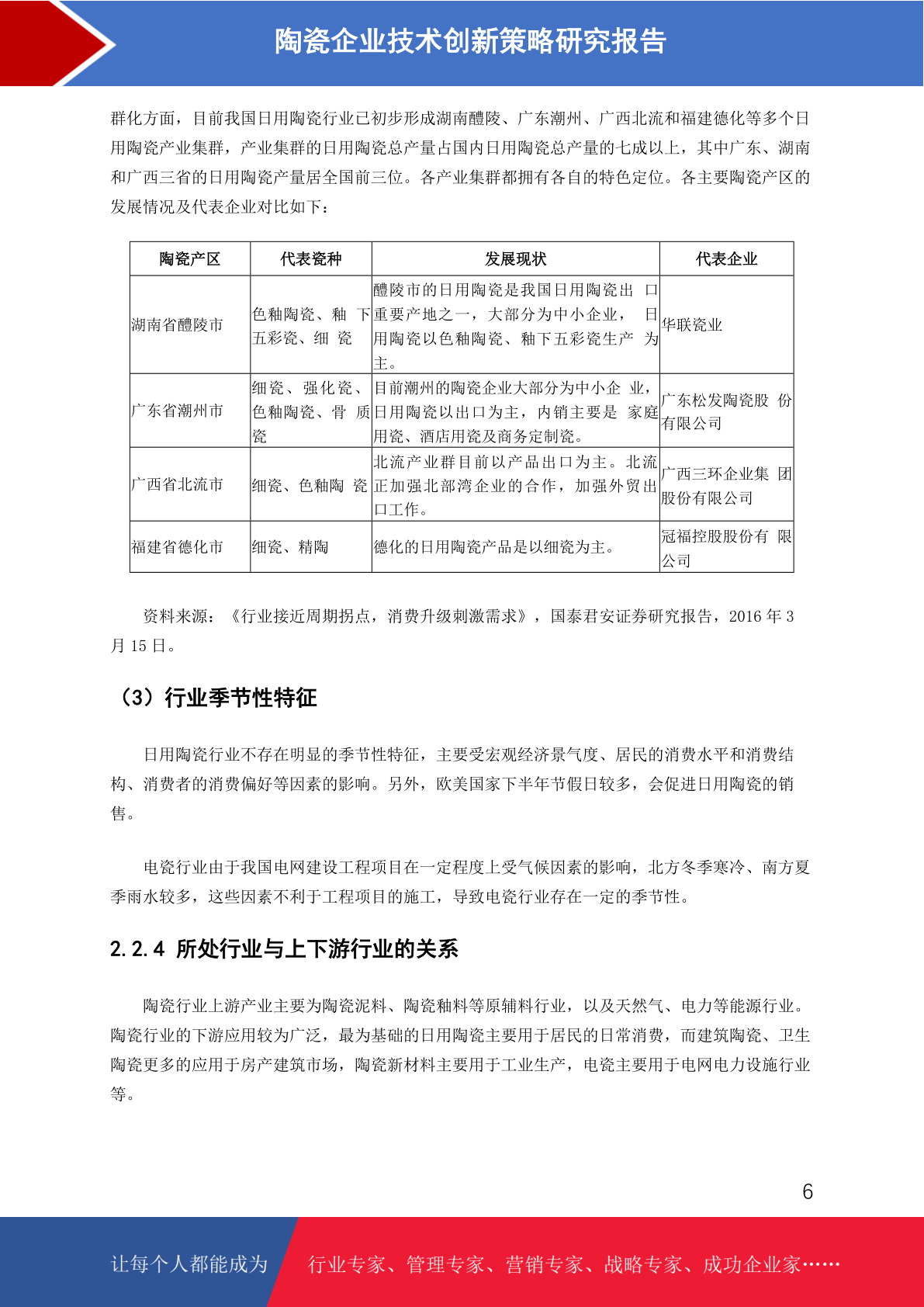 陶瓷企业技术创新策略研究报告

群化方面，目前我国日用陶瓷行业已初步形成湖南醴陵、广东潮州、广西北流和福建德化等多个日用陶瓷产业集群，产业集群的日用陶瓷总产量占国内日用陶瓷总产量的七成以上，其中广东、湖南和广西三省的日用陶瓷产量居全国前三位。各产业集群都拥有各自的特色定位。各主要陶瓷产区的发展情况及代表企业对比如下：

| 陶瓷产区 | 代表瓷种 | 发展现状 | 代表企业 |
|---|---|---|---|
| 湖南省醴陵市 | 色釉陶瓷、釉 下五彩瓷、细 瓷 | 醴陵市的日用陶瓷是我国日用陶瓷出 口重要产地之一，大部分为中小企业， 日用陶瓷以色釉陶瓷、釉下五彩瓷生产 为主。 | 华联瓷业 |
| 广东省潮州市 | 细瓷、强化瓷、色釉陶瓷、骨 质瓷 | 目前潮州的陶瓷企业大部分为中小企 业，日用陶瓷以出口为主，内销主要是 家庭用瓷、酒店用瓷及商务定制瓷。 | 广东松发陶瓷股 份有限公司 |
| 广西省北流市 | 细瓷、色釉陶 瓷 | 北流产业群目前以产品出口为主。北流正加强北部湾企业的合作，加强外贸出口工作。 | 广西三环企业集 团股份有限公司 |
| 福建省德化市 | 细瓷、精陶 | 德化的日用陶瓷产品是以细瓷为主。 | 冠福控股股份有 限公司 |

资料来源：《行业接近周期拐点，消费升级刺激需求》，国泰君安证券研究报告，2016 年 3 月 15 日。

（3）行业季节性特征

日用陶瓷行业不存在明显的季节性特征，主要受宏观经济景气度、居民的消费水平和消费结构、消费者的消费偏好等因素的影响。另外，欧美国家下半年节假日较多，会促进日用陶瓷的销售。

电瓷行业由于我国电网建设工程项目在一定程度上受气候因素的影响，北方冬季寒冷、南方夏季雨水较多，这些因素不利于工程项目的施工，导致电瓷行业存在一定的季节性。

2.2.4 所处行业与上下游行业的关系

陶瓷行业上游产业主要为陶瓷泥料、陶瓷釉料等原辅料行业，以及天然气、电力等能源行业。陶瓷行业的下游应用较为广泛，最为基础的日用陶瓷主要用于居民的日常消费，而建筑陶瓷、卫生陶瓷更多的应用于房产建筑市场，陶瓷新材料主要用于工业生产，电瓷主要用于电网电力设施行业等。

6

让每个人都能成为 行业专家、管理专家、营销专家、战略专家、成功企业家……